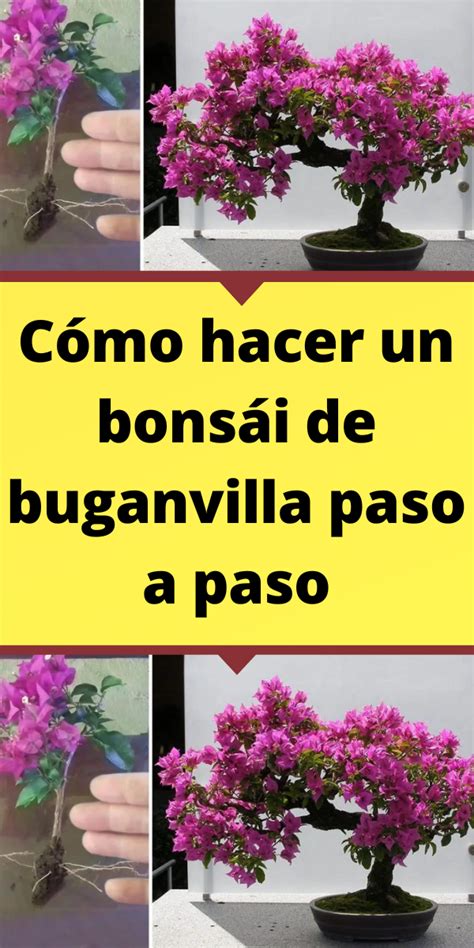 Cómo hacer un bonsái de buganvilla paso a paso